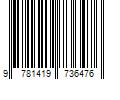 9 781419 736476